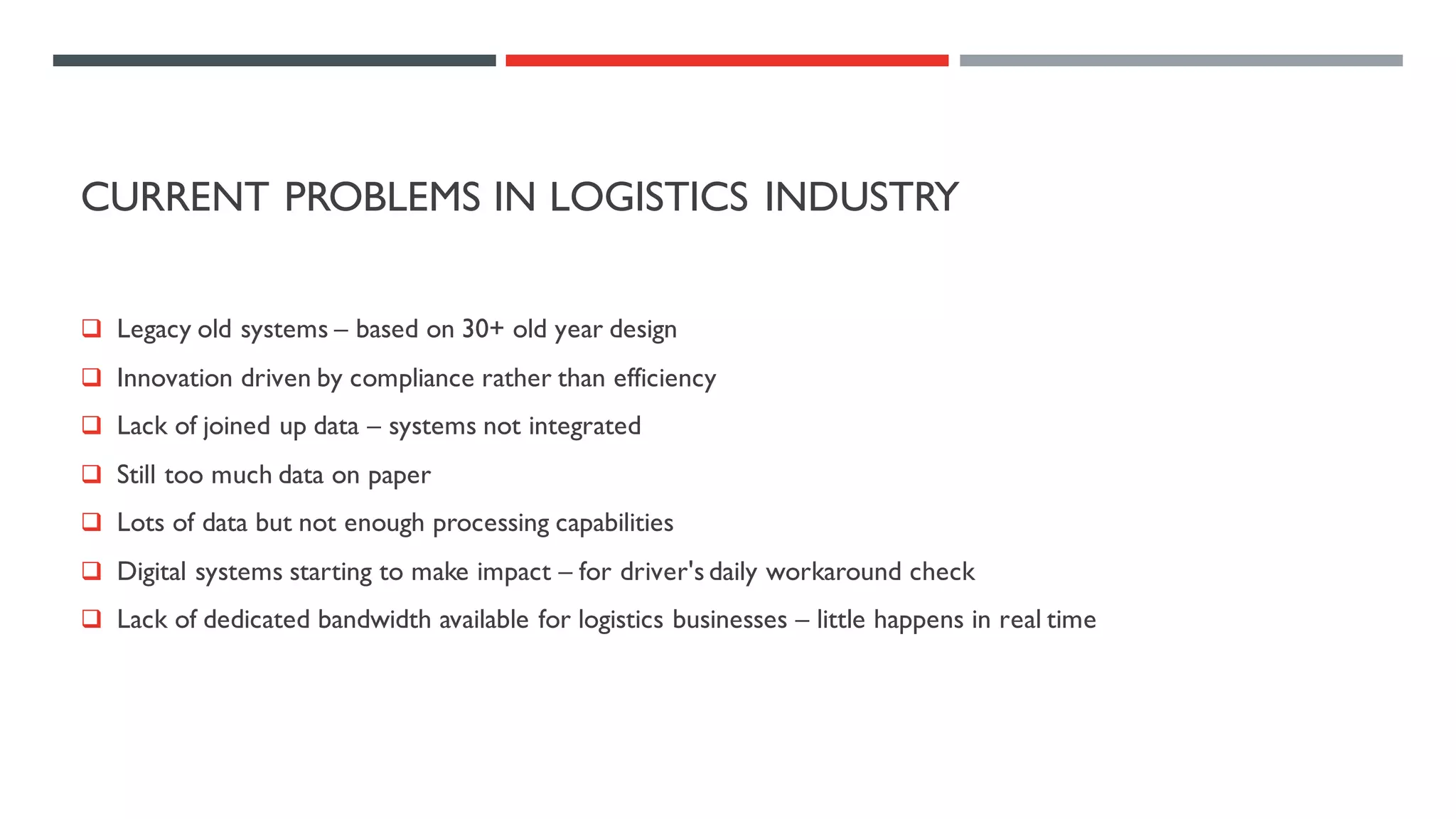 CURRENT PROBLEMS IN LOGISTICS INDUSTRY

❑ Legacy old systems – based on 30+ old year design
❑ Innovation driven by compliance rather than efficiency
❑ Lack of joined up data – systems not integrated
❑ Still too much data on paper
❑ Lots of data but not enough processing capabilities
❑ Digital systems starting to make impact – for driver's daily workaround check
❑ Lack of dedicated bandwidth available for logistics businesses – little happens in real time